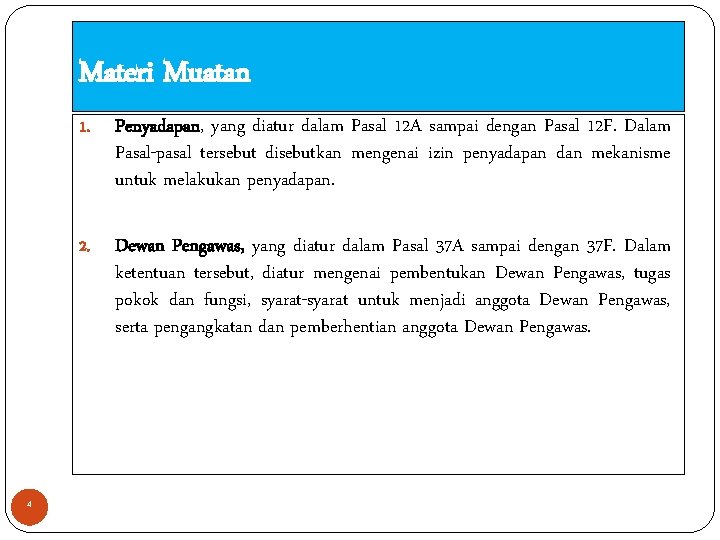 Materi Muatan

1. Penyadapan, yang diatur dalam Pasal 12A sampai dengan Pasal 12F. Dalam Pasal-pasal tersebut disebutkan mengenai izin penyadapan dan mekanisme untuk melakukan penyadapan.

2. Dewan Pengawas, yang diatur dalam Pasal 37A sampai dengan 37F. Dalam ketentuan tersebut, diatur mengenai pembentukan Dewan Pengawas, tugas pokok dan fungsi, syarat-syarat untuk menjadi anggota Dewan Pengawas, serta pengangkatan dan pemberhentian anggota Dewan Pengawas.

4